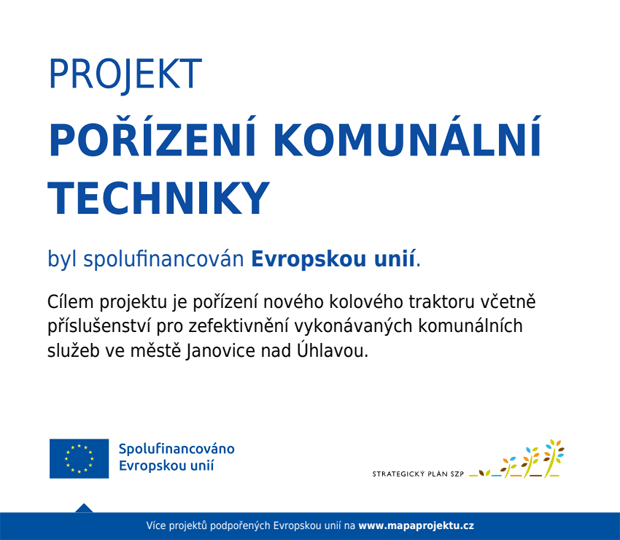 PROJEKT

POŘÍZENÍ KOMUNÁLNÍ TECHNIKY

byl spolufinancován Evropskou unií.

Cílem projektu je pořízení nového kolového traktoru včetně příslušenství pro zefektivnění vykonávaných komunálních služeb ve městě Janovice nad Úhlavou.

Spolufinancováno Evropskou unií

STRATEGICKÝ PLÁN SZP

Více projektů podpořených Evropskou unií na www.mapaprojektu.cz